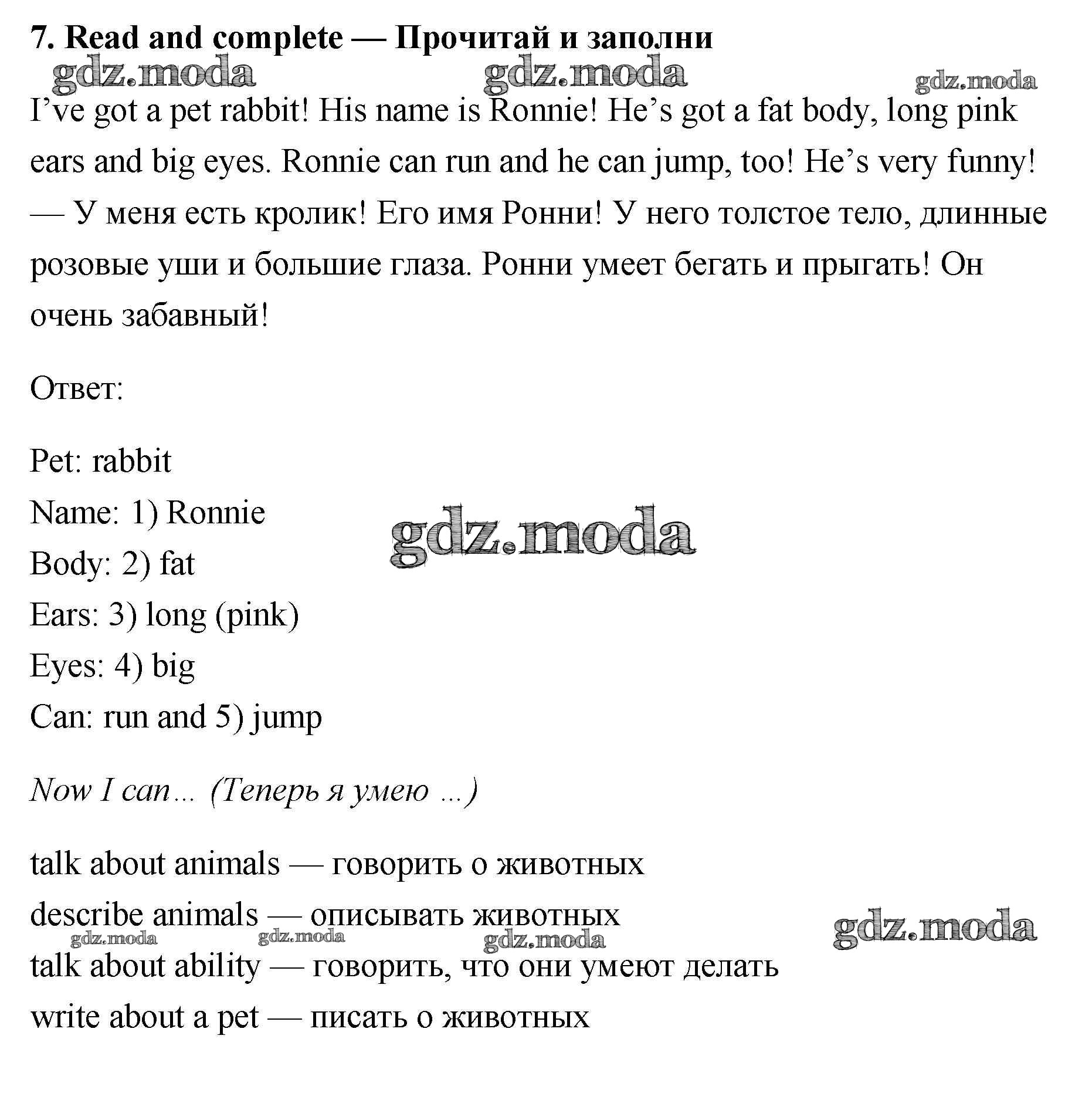 7. Read and complete — Прочитай и заполни

I've got a pet rabbit! His name is Ronnie! He's got a fat body, long pink ears and big eyes. Ronnie can run and he can jump, too! He's very funny! — У меня есть кролик! Его имя Ронни! У него толстое тело, длинные розовые уши и большие глаза. Ронни умеет бегать и прыгать! Он очень забавный!

Ответ:

Pet: rabbit
Name: 1) Ronnie
Body: 2) fat
Ears: 3) long (pink)
Eyes: 4) big
Can: run and 5) jump

Now I can… (Теперь я умею …)

talk about animals — говорить о животных
describe animals — описывать животных
talk about ability — говорить, что они умеют делать
write about a pet — писать о животных

gdz.moda